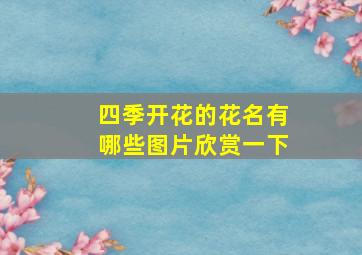 四季开花的花名有哪些图片欣赏一下